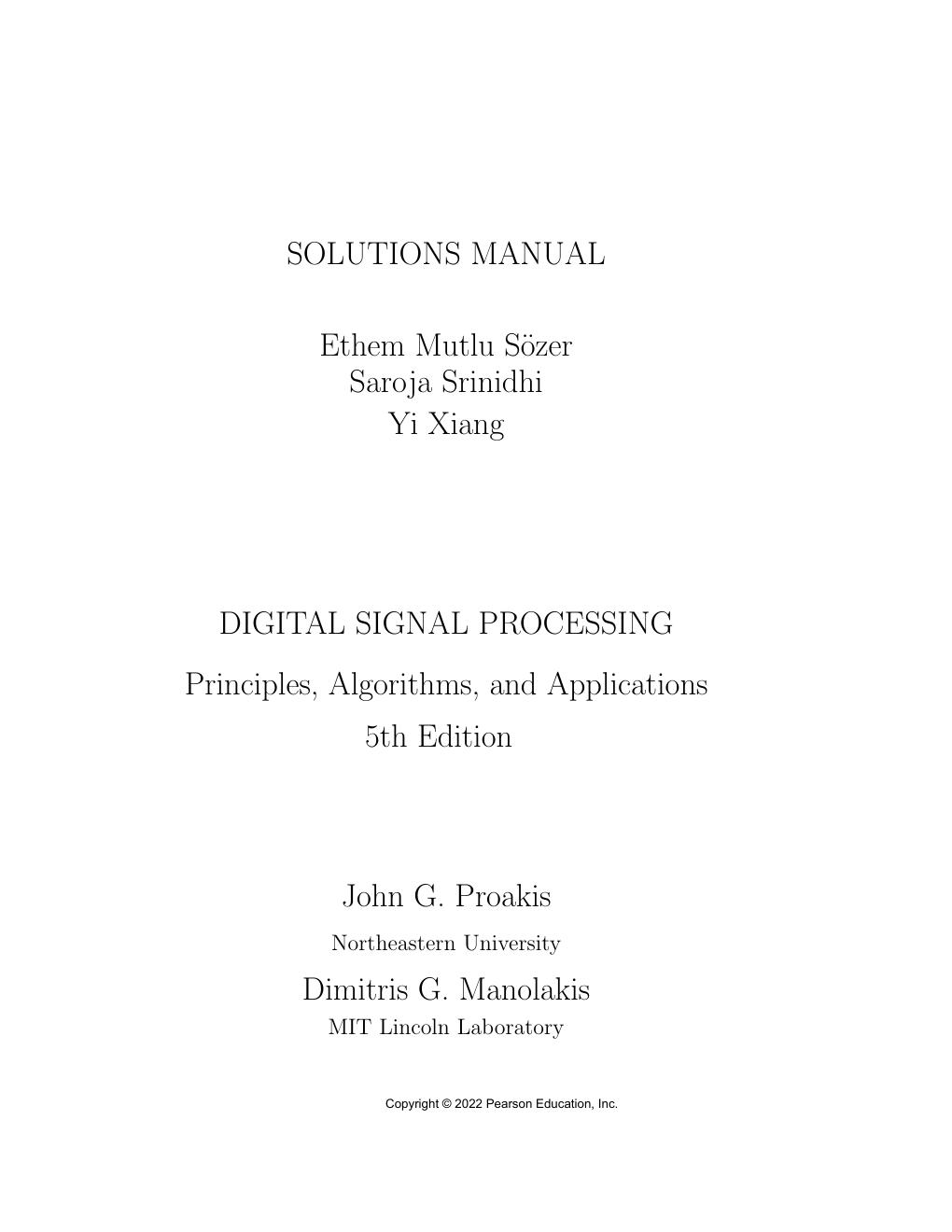 SOLUTIONS MANUAL

Ethem Mutlu Sözer
Saroja Srinidhi
Yi Xiang

DIGITAL SIGNAL PROCESSING

Principles, Algorithms, and Applications

5th Edition

John G. Proakis
Northeastern University

Dimitris G. Manolakis
MIT Lincoln Laboratory

Copyright © 2022 Pearson Education, Inc.